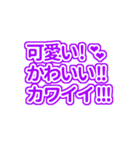 可愛い!
かわいい!!
カワイイ!!!